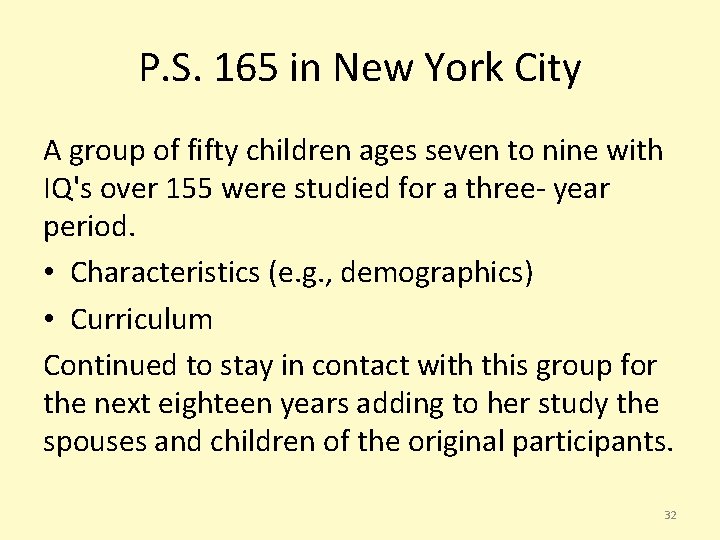 P.S. 165 in New York City

A group of fifty children ages seven to nine with IQ's over 155 were studied for a three- year period.

• Characteristics (e.g., demographics)
• Curriculum

Continued to stay in contact with this group for the next eighteen years adding to her study the spouses and children of the original participants.

32